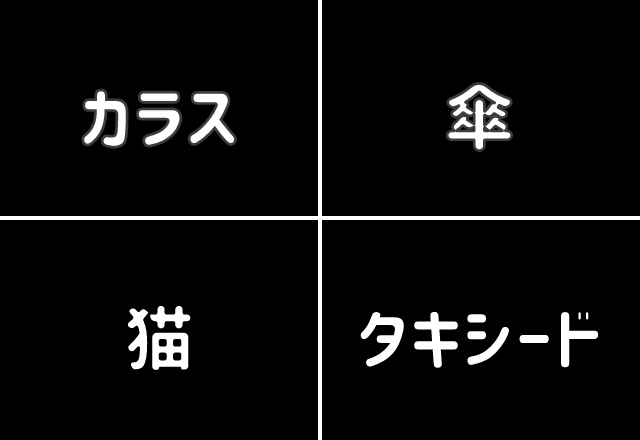 カラス

傘

猫

タキシード